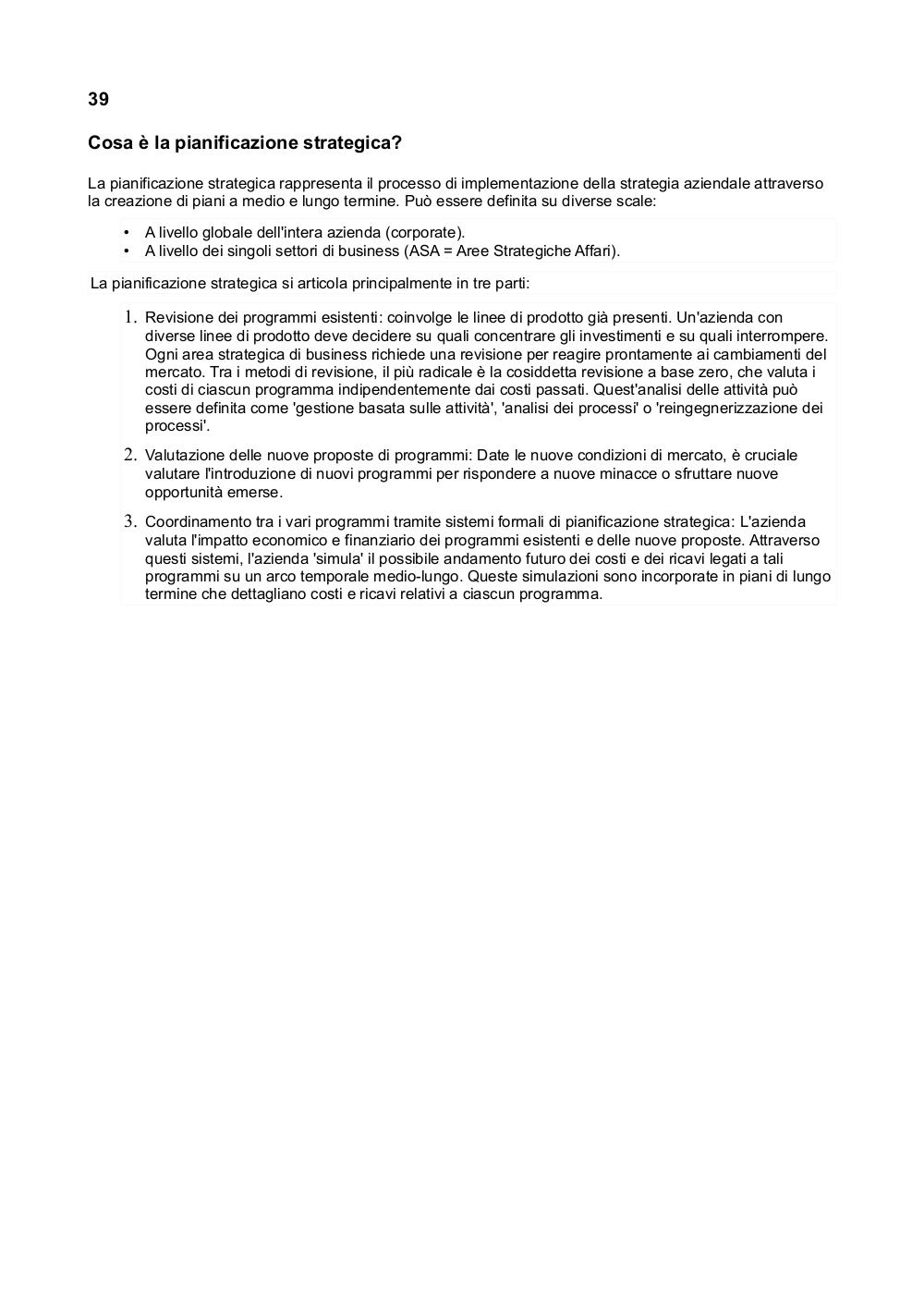 39

Cosa è la pianificazione strategica?

La pianificazione strategica rappresenta il processo di implementazione della strategia aziendale attraverso la creazione di piani a medio e lungo termine. Può essere definita su diverse scale:

• A livello globale dell'intera azienda (corporate).
• A livello dei singoli settori di business (ASA = Aree Strategiche Affari).

La pianificazione strategica si articola principalmente in tre parti:

1. Revisione dei programmi esistenti: coinvolge le linee di prodotto già presenti. Un'azienda con diverse linee di prodotto deve decidere su quali concentrare gli investimenti e su quali interrompere. Ogni area strategica di business richiede una revisione per reagire prontamente ai cambiamenti del mercato. Tra i metodi di revisione, il più radicale è la cosiddetta revisione a base zero, che valuta i costi di ciascun programma indipendentemente dai costi passati. Quest'analisi delle attività può essere definita come 'gestione basata sulle attività', 'analisi dei processi' o 'reingegnerizzazione dei processi'.

2. Valutazione delle nuove proposte di programmi: Date le nuove condizioni di mercato, è cruciale valutare l'introduzione di nuovi programmi per rispondere a nuove minacce o sfruttare nuove opportunità emerse.

3. Coordinamento tra i vari programmi tramite sistemi formali di pianificazione strategica: L'azienda valuta l'impatto economico e finanziario dei programmi esistenti e delle nuove proposte. Attraverso questi sistemi, l'azienda 'simula' il possibile andamento futuro dei costi e dei ricavi legati a tali programmi su un arco temporale medio-lungo. Queste simulazioni sono incorporate in piani di lungo termine che dettagliano costi e ricavi relativi a ciascun programma.